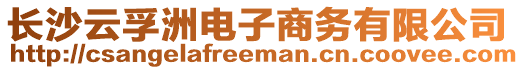 长沙云孚洲电子商务有限公司
http://csangelafreeman.cn.coovee.com